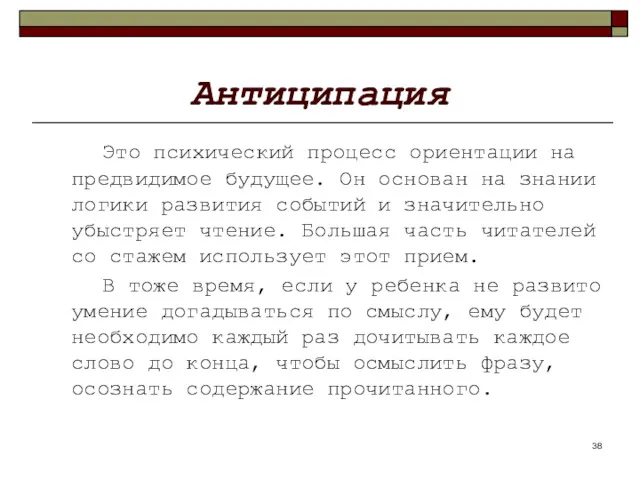 Антиципация

Это психический процесс ориентации на предвидимое будущее. Он основан на знании логики развития событий и значительно убыстряет чтение. Большая часть читателей со стажем использует этот прием.

В тоже время, если у ребенка не развито умение догадываться по смыслу, ему будет необходимо каждый раз дочитывать каждое слово до конца, чтобы осмыслить фразу, осознать содержание прочитанного.

38